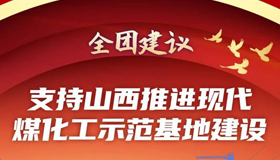 全团建议

支持山西推进现代煤化工示范基地建设